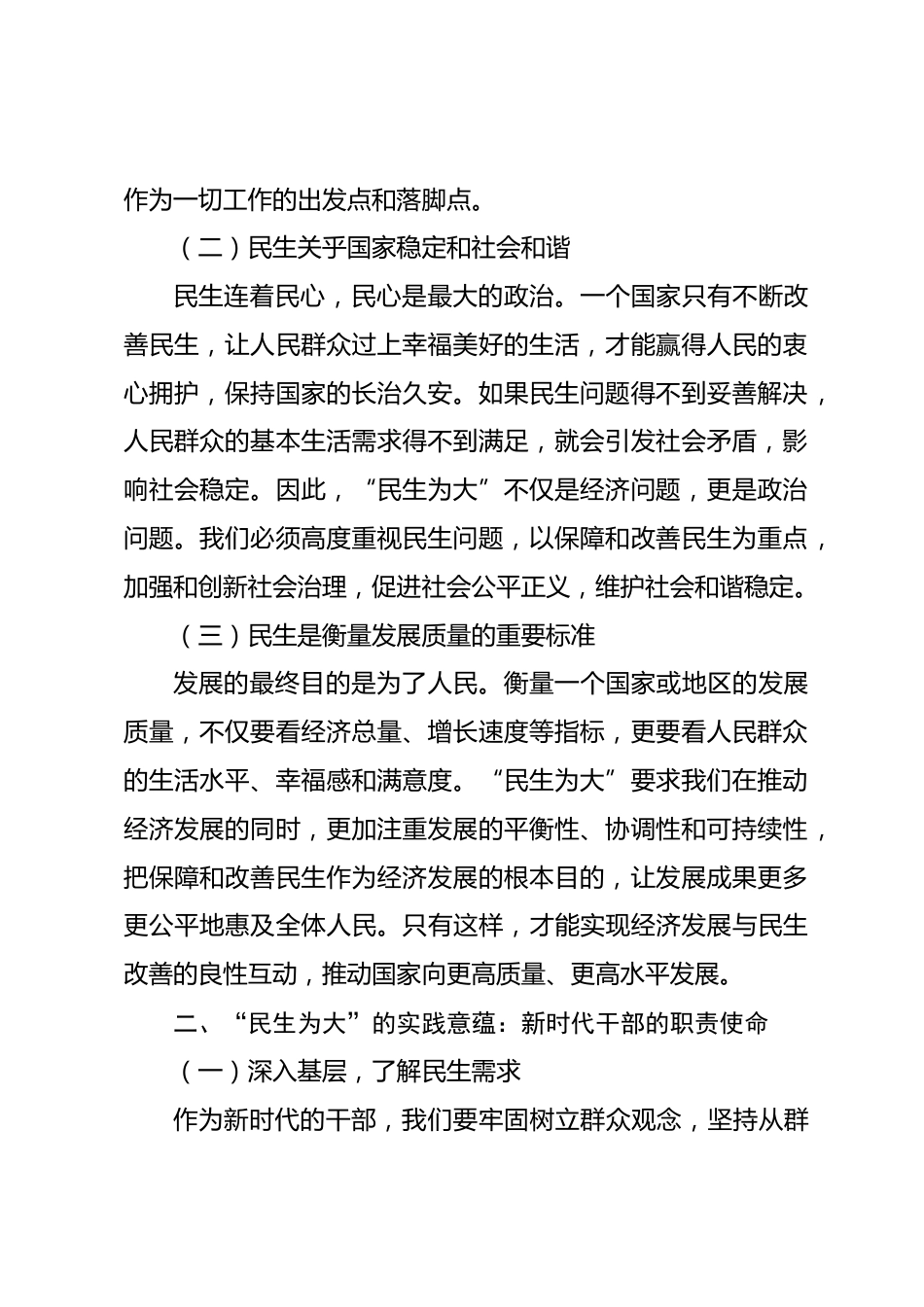 作为一切工作的出发点和落脚点。

（二）民生关乎国家稳定和社会和谐

民生连着民心，民心是最大的政治。一个国家只有不断改善民生，让人民群众过上幸福美好的生活，才能赢得人民的衷心拥护，保持国家的长治久安。如果民生问题得不到妥善解决，人民群众的基本生活需求得不到满足，就会引发社会矛盾，影响社会稳定。因此，“民生为大”不仅是经济问题，更是政治问题。我们必须高度重视民生问题，以保障和改善民生为重点，加强和创新社会治理，促进社会公平正义，维护社会和谐稳定。

（三）民生是衡量发展质量的重要标准

发展的最终目的是为了人民。衡量一个国家或地区的发展质量，不仅要看经济总量、增长速度等指标，更要看人民群众的生活水平、幸福感和满意度。“民生为大”要求我们在推动经济发展的同时，更加注重发展的平衡性、协调性和可持续性，把保障和改善民生作为经济发展的根本目的，让发展成果更多更公平地惠及全体人民。只有这样，才能实现经济发展与民生改善的良性互动，推动国家向更高质量、更高水平发展。

二、“民生为大”的实践意蕴：新时代干部的职责使命

（一）深入基层，了解民生需求

作为新时代的干部，我们要牢固树立群众观念，坚持从群